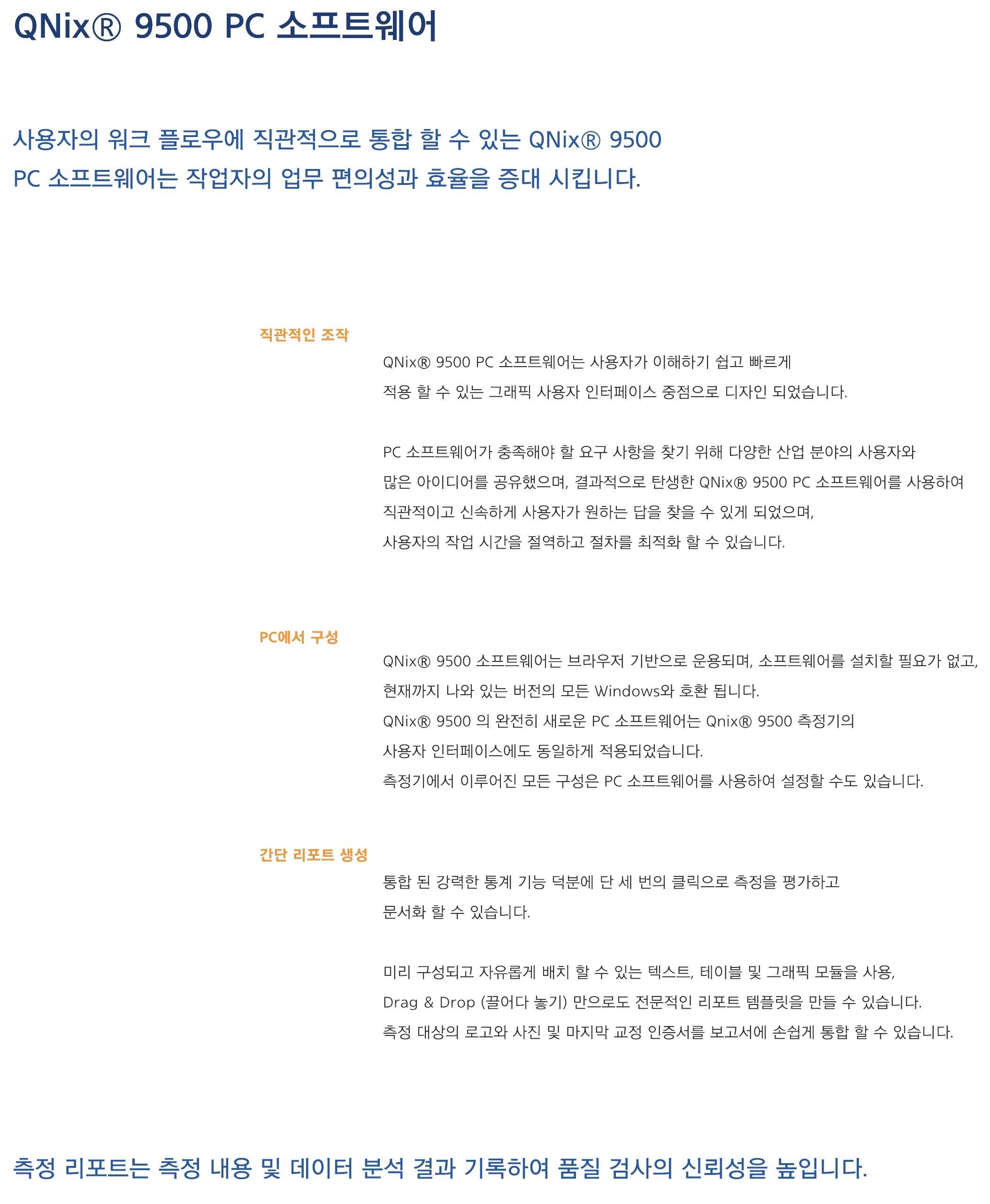 QNix® 9500 PC 소프트웨어

사용자의 워크 플로우에 직관적으로 통합 할 수 있는 QNix® 9500 PC 소프트웨어는 작업자의 업무 편의성과 효율을 증대 시킵니다.

직관적인 조작

QNix® 9500 PC 소프트웨어는 사용자가 이해하기 쉽고 빠르게 적용 할 수 있는 그래픽 사용자 인터페이스 중점으로 디자인 되었습니다.

PC 소프트웨어가 충족해야 할 요구 사항을 찾기 위해 다양한 산업 분야의 사용자와 많은 아이디어를 공유했으며, 결과적으로 탄생한 QNix® 9500 PC 소프트웨어를 사용하여 직관적이고 신속하게 사용자가 원하는 답을 찾을 수 있게 되었으며, 사용자의 작업 시간을 절역하고 절차를 최적화 할 수 있습니다.

PC에서 구성

QNix® 9500 소프트웨어는 브라우저 기반으로 운용되며, 소프트웨어를 설치할 필요가 없고, 현재까지 나와 있는 버전의 모든 Windows와 호환 됩니다.
QNix® 9500 의 완전히 새로운 PC 소프트웨어는 Qnix® 9500 측정기의 사용자 인터페이스에도 동일하게 적용되었습니다.
측정기에서 이루어진 모든 구성은 PC 소프트웨어를 사용하여 설정할 수도 있습니다.

간단 리포트 생성

통합 된 강력한 통계 기능 덕분에 단 세 번의 클릭으로 측정을 평가하고 문서화 할 수 있습니다.

미리 구성되고 자유롭게 배치 할 수 있는 텍스트, 테이블 및 그래픽 모듈을 사용, Drag & Drop (끌어다 놓기) 만으로도 전문적인 리포트 템플릿을 만들 수 있습니다.
측정 대상의 로고와 사진 및 마지막 교정 인증서를 보고서에 손쉽게 통합 할 수 있습니다.

측정 리포트는 측정 내용 및 데이터 분석 결과 기록하여 품질 검사의 신뢰성을 높입니다.